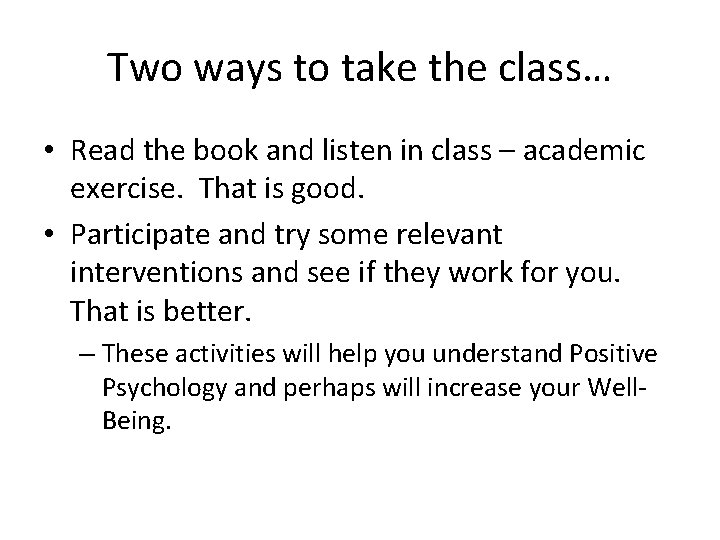 Two ways to take the class…

• Read the book and listen in class – academic exercise. That is good.

• Participate and try some relevant interventions and see if they work for you. That is better.

– These activities will help you understand Positive Psychology and perhaps will increase your Well-Being.